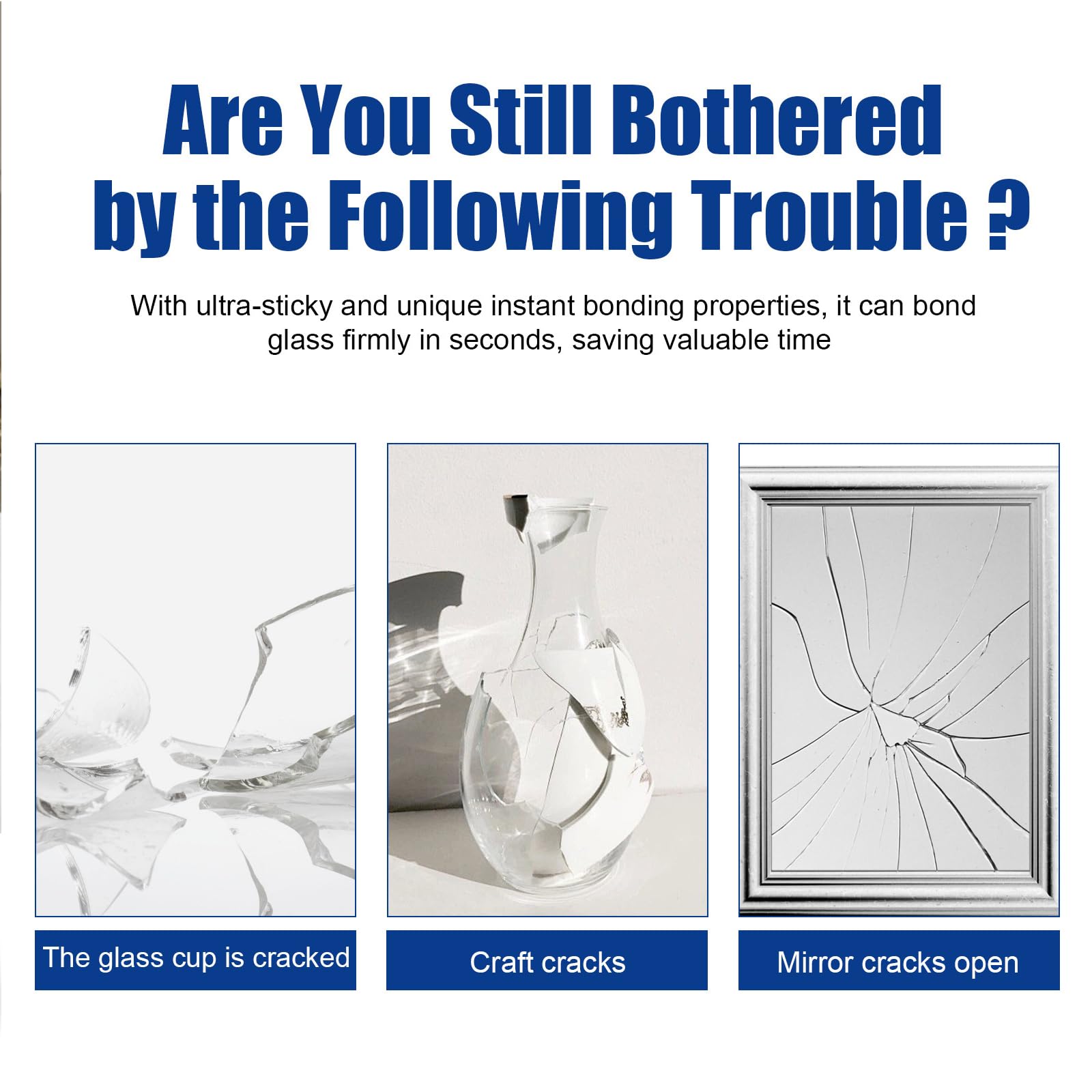 Are You Still Bothered
by the Following Trouble ?

With ultra-sticky and unique instant bonding properties, it can bond glass firmly in seconds, saving valuable time

The glass cup is cracked

Craft cracks

Mirror cracks open